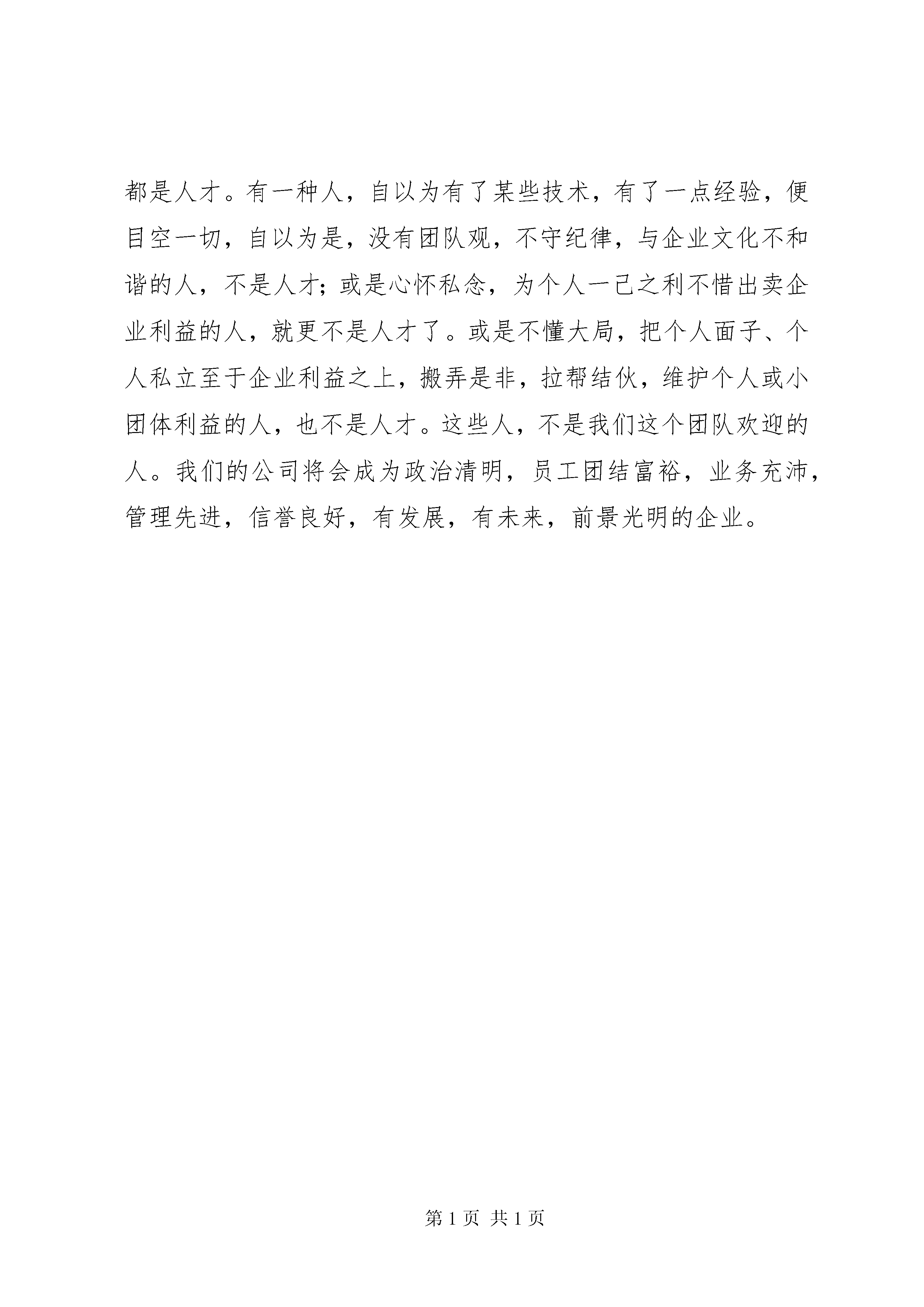 都是人才。有一种人，自以为有了某些技术，有了一点经验，便目空一切，自以为是，没有团队观，不守纪律，与企业文化不和谐的人，不是人才；或是心怀私念，为个人一己之利不惜出卖企业利益的人，就更不是人才了。或是不懂大局，把个人面子、个人私立至于企业利益之上，搬弄是非，拉帮结伙，维护个人或小团体利益的人，也不是人才。这些人，不是我们这个团队欢迎的人。我们的公司将会成为政治清明，员工团结富裕，业务充沛，管理先进，信誉良好，有发展，有未来，前景光明的企业。

第 1 页 共 1 页